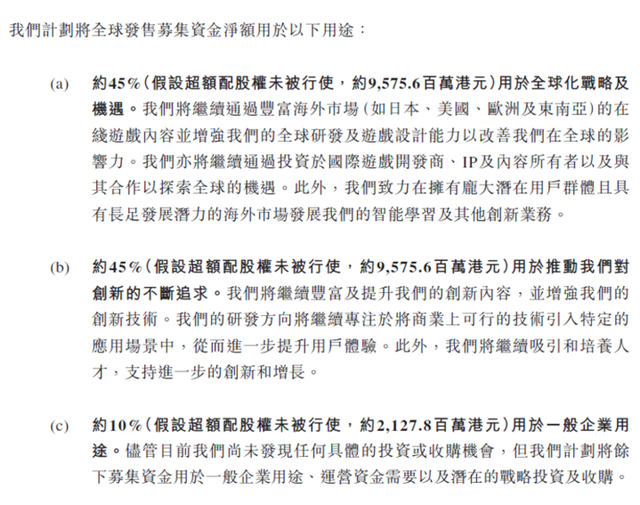 我們計劃將全球發售募集資金淨額用於以下用途：

(a) 約45%(假設超額配股權未被行使，約9,575.6百萬港元)用於全球化戰略及機遇。我們將繼續通過豐富海外市場(如日本、美國、歐洲及東南亞)的在綫遊戲內容並增強我們的全球研發及遊戲設計能力以改善我們在全球的影響力。我們亦將繼續通過投資於國際遊戲開發商、IP及內容所有者以及與其合作以探索全球的機遇。此外，我們致力在擁有龐大潛在用戶群體且具有長足發展潛力的海外市場發展我們的智能學習及其他創新業務。

(b) 約45%(假設超額配股權未被行使，約9,575.6百萬港元)用於推動我們對創新的不斷追求。我們將繼續豐富及提升我們的創新內容，並增強我們的創新技術。我們的研發方向將繼續專注於將商業上可行的技術引入特定的應用場景中，從而進一步提升用戶體驗。此外，我們將繼續吸引和培養人才，支持進一步的創新和增長。

(c) 約10%(假設超額配股權未被行使，約2,127.8百萬港元)用於一般企業用途。儘管目前我們尚未發現任何具體的投資或收購機會，但我們計劃將餘下募集資金用於一般企業用途、運營資金需要以及潛在的戰略投資及收購。